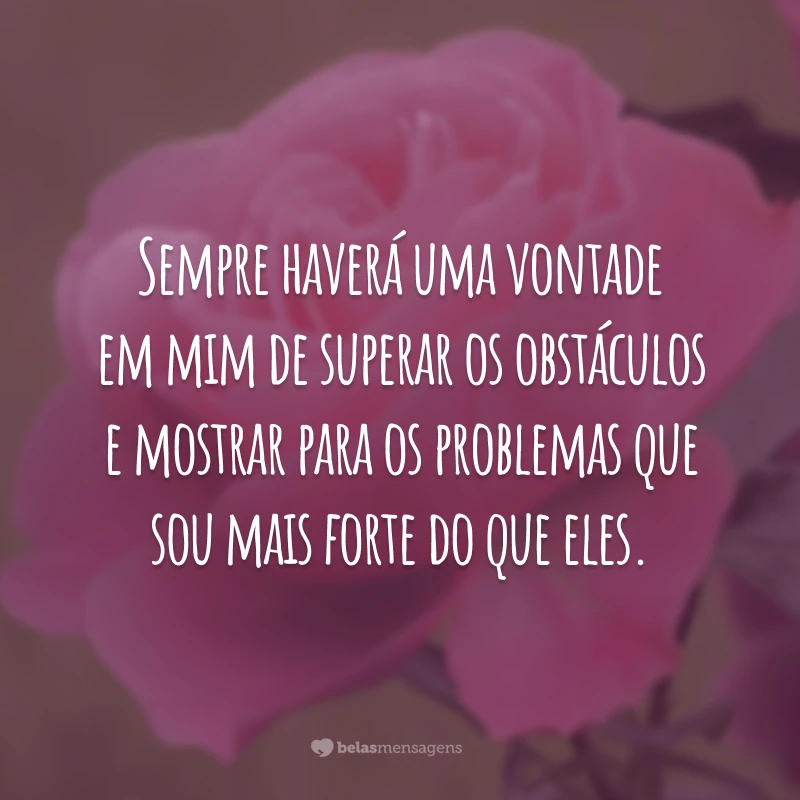 Sempre haverá uma vontade em mim de superar os obstáculos e mostrar para os problemas que sou mais forte do que eles.

belasmensagens